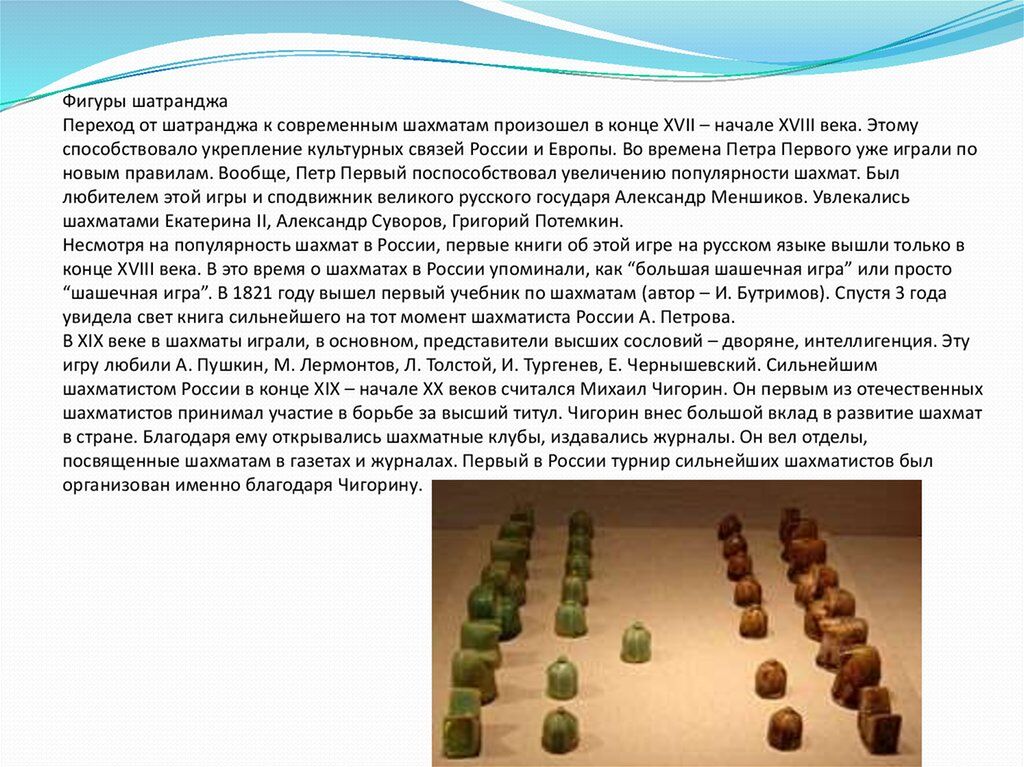 Фигуры шатранджа
Переход от шатранджа к современным шахматам произошел в конце XVII – начале XVIII века. Этому способствовало укрепление культурных связей России и Европы. Во времена Петра Первого уже играли по новым правилам. Вообще, Петр Первый поспособствовал увеличению популярности шахмат. Был любителем этой игры и сподвижник великого русского государя Александр Меншиков. Увлекались шахматами Екатерина II, Александр Суворов, Григорий Потемкин.
Несмотря на популярность шахмат в России, первые книги об этой игре на русском языке вышли только в конце XVIII века. В это время о шахматах в России упоминали, как “большая шашечная игра” или просто “шашечная игра”. В 1821 году вышел первый учебник по шахматам (автор – И. Бутримов). Спустя 3 года увидела свет книга сильнейшего на тот момент шахматиста России А. Петрова.
В XIX веке в шахматы играли, в основном, представители высших сословий – дворяне, интеллигенция. Эту игру любили А. Пушкин, М. Лермонтов, Л. Толстой, И. Тургенев, Е. Чернышевский. Сильнейшим шахматистом России в конце XIX – начале XX веков считался Михаил Чигорин. Он первым из отечественных шахматистов принимал участие в борьбе за высший титул. Чигорин внес большой вклад в развитие шахмат в стране. Благодаря ему открывались шахматные клубы, издавались журналы. Он вел отделы, посвященные шахматам в газетах и журналах. Первый в России турнир сильнейших шахматистов был организован именно благодаря Чигорину.